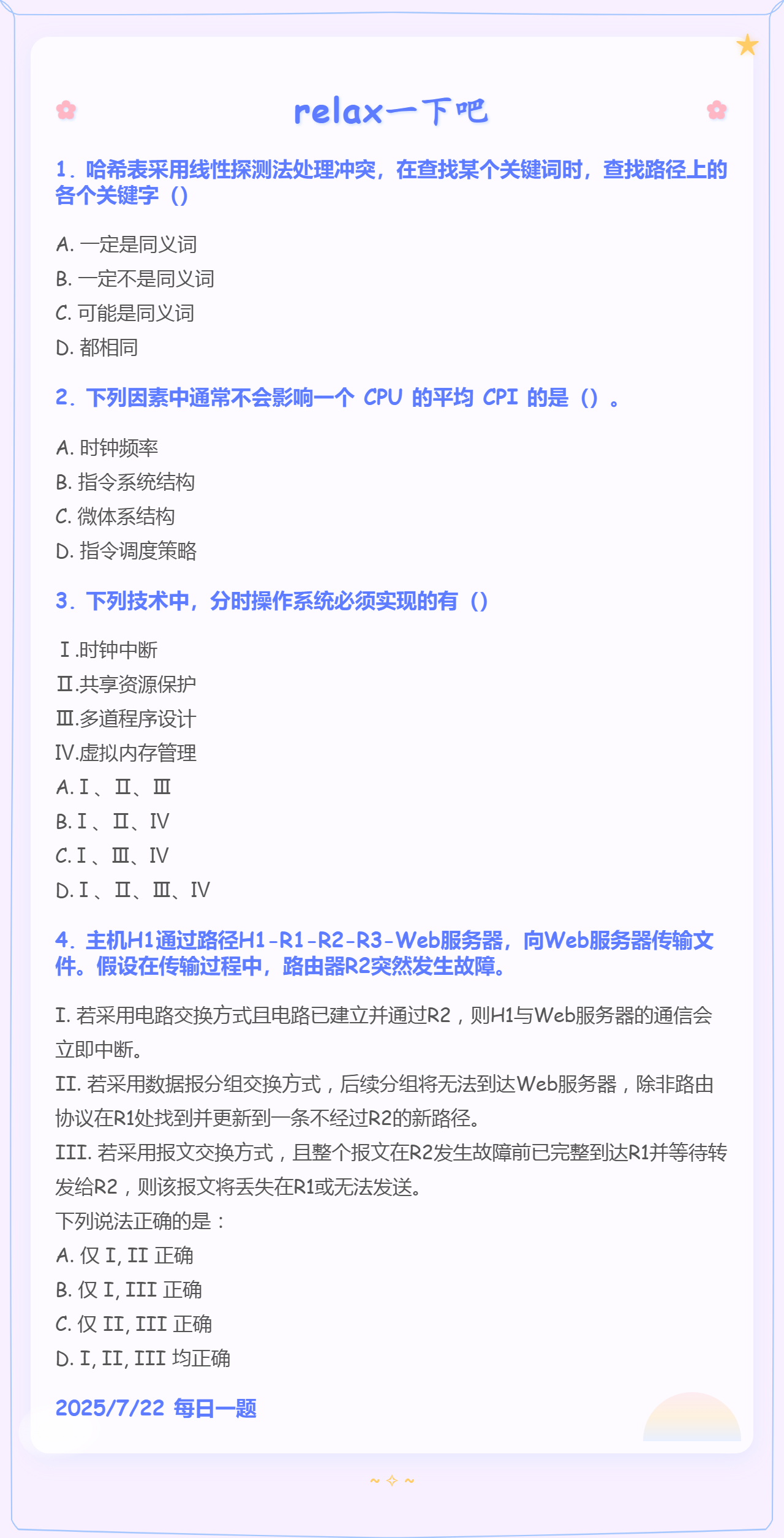 relax一下吧

1. 哈希表采用线性探测法处理冲突，在查找某个关键词时，查找路径上的各个关键字（）

A. 一定是同义词
B. 一定不是同义词
C. 可能是同义词
D. 都相同

2. 下列因素中通常不会影响一个 CPU 的平均 CPI 的是（）。

A. 时钟频率
B. 指令系统结构
C. 微体系结构
D. 指令调度策略

3. 下列技术中，分时操作系统必须实现的有（）

Ⅰ.时钟中断
Ⅱ.共享资源保护
Ⅲ.多道程序设计
Ⅳ.虚拟内存管理
A. Ⅰ、Ⅱ、Ⅲ
B. Ⅰ、Ⅱ、Ⅳ
C. Ⅰ、Ⅲ、Ⅳ
D. Ⅰ、Ⅱ、Ⅲ、Ⅳ

4. 主机H1通过路径H1-R1-R2-R3-Web服务器，向Web服务器传输文件。假设在传输过程中，路由器R2突然发生故障。

I. 若采用电路交换方式且电路已建立并通过R2，则H1与Web服务器的通信会立即中断。
II. 若采用数据报分组交换方式，后续分组将无法到达Web服务器，除非路由协议在R1处找到并更新到一条不经过R2的新路径。
III. 若采用报文交换方式，且整个报文在R2发生故障前已完整到达R1并等待转发给R2，则该报文将丢失在R1或无法发送。
下列说法正确的是：
A. 仅 I, II 正确
B. 仅 I, III 正确
C. 仅 II, III 正确
D. I, II, III 均正确

2025/7/22 每日一题

~ ✧ ~